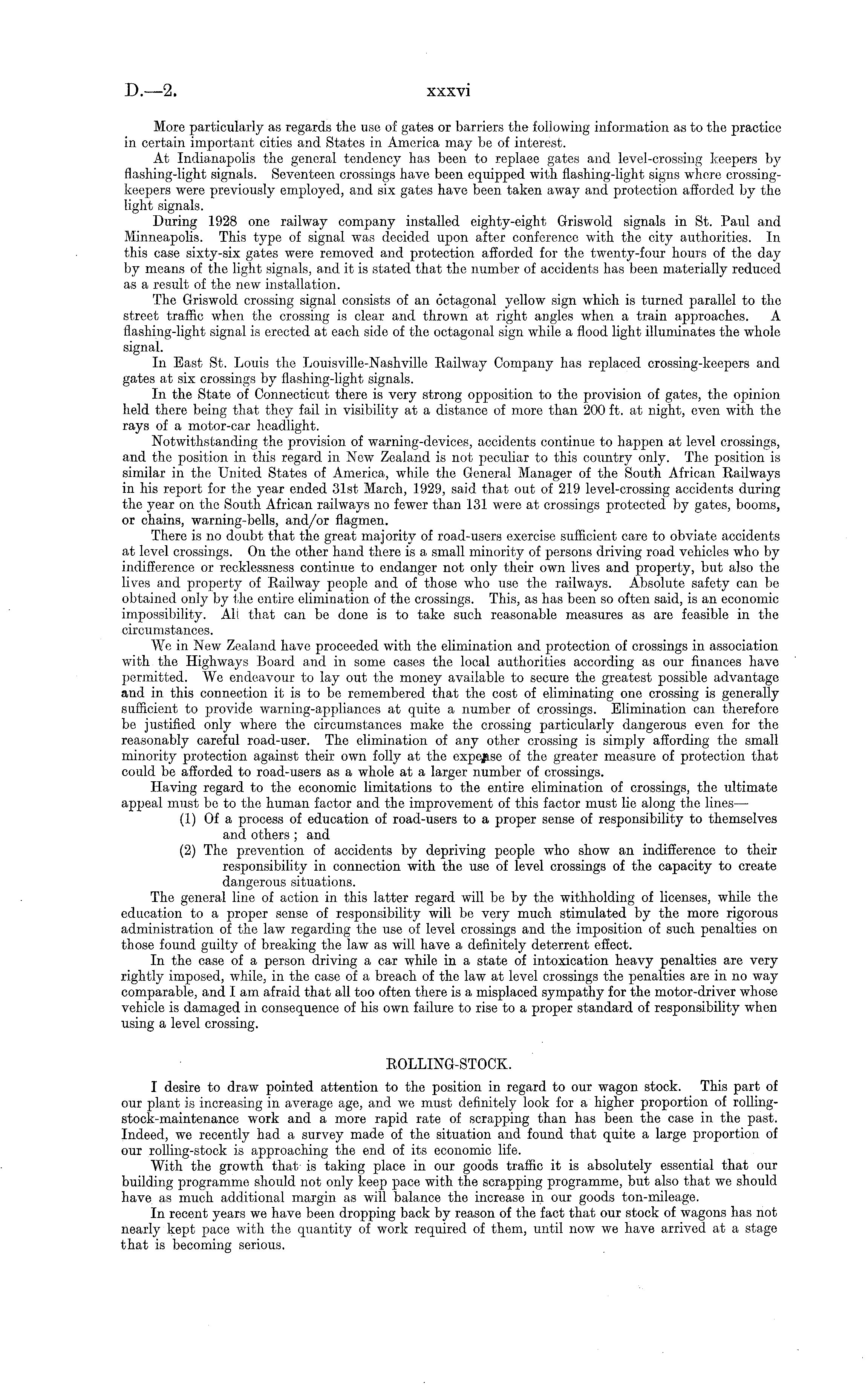 D.—2.

xxxvi

More particularly as regards the use of gates or barriers the following information as to the practice in certain important cities and States in America may be of interest.

At Indianapolis the general tendency has been to replace gates and level-crossing keepers by flashing-light signals. Seventeen crossings have been equipped with flashing-light signs where crossing-keepers were previously employed, and six gates have been taken away and protection afforded by the light signals.

During 1928 one railway company installed eighty-eight Griswold signals in St. Paul and Minneapolis. This type of signal was decided upon after conference with the city authorities. In this case sixty-six gates were removed and protection afforded for the twenty-four hours of the day by means of the light signals, and it is stated that the number of accidents has been materially reduced as a result of the new installation.

The Griswold crossing signal consists of an octagonal yellow sign which is turned parallel to the street traffic when the crossing is clear and thrown at right angles when a train approaches. A flashing-light signal is erected at each side of the octagonal sign while a flood light illuminates the whole signal.

In East St. Louis the Louisville-Nashville Railway Company has replaced crossing-keepers and gates at six crossings by flashing-light signals.

In the State of Connecticut there is very strong opposition to the provision of gates, the opinion held there being that they fail in visibility at a distance of more than 200 ft. at night, even with the rays of a motor-car headlight.

Notwithstanding the provision of warning-devices, accidents continue to happen at level crossings, and the position in this regard in New Zealand is not peculiar to this country only. The position is similar in the United States of America, while the General Manager of the South African Railways in his report for the year ended 31st March, 1929, said that out of 219 level-crossing accidents during the year on the South African railways no fewer than 131 were at crossings protected by gates, booms, or chains, warning-bells, and/or flagmen.

There is no doubt that the great majority of road-users exercise sufficient care to obviate accidents at level crossings. On the other hand there is a small minority of persons driving road vehicles who by indifference or recklessness continue to endanger not only their own lives and property, but also the lives and property of Railway people and of those who use the railways. Absolute safety can be obtained only by the entire elimination of the crossings. This, as has been so often said, is an economic impossibility. All that can be done is to take such reasonable measures as are feasible in the circumstances.

We in New Zealand have proceeded with the elimination and protection of crossings in association with the Highways Board and in some cases the local authorities according as our finances have permitted. We endeavour to lay out the money available to secure the greatest possible advantage and in this connection it is to be remembered that the cost of eliminating one crossing is generally sufficient to provide warning-appliances at quite a number of crossings. Elimination can therefore be justified only where the circumstances make the crossing particularly dangerous even for the reasonably careful road-user. The elimination of any other crossing is simply affording the small minority protection against their own folly at the expense of the greater measure of protection that could be afforded to road-users as a whole at a larger number of crossings.

Having regard to the economic limitations to the entire elimination of crossings, the ultimate appeal must be to the human factor and the improvement of this factor must lie along the lines—

(1) Of a process of education of road-users to a proper sense of responsibility to themselves and others; and

(2) The prevention of accidents by depriving people who show an indifference to their responsibility in connection with the use of level crossings of the capacity to create dangerous situations.

The general line of action in this latter regard will be by the withholding of licenses, while the education to a proper sense of responsibility will be very much stimulated by the more rigorous administration of the law regarding the use of level crossings and the imposition of such penalties on those found guilty of breaking the law as will have a definitely deterrent effect.

In the case of a person driving a car while in a state of intoxication heavy penalties are very rightly imposed, while, in the case of a breach of the law at level crossings the penalties are in no way comparable, and I am afraid that all too often there is a misplaced sympathy for the motor-driver whose vehicle is damaged in consequence of his own failure to rise to a proper standard of responsibility when using a level crossing.

ROLLING-STOCK.

I desire to draw pointed attention to the position in regard to our wagon stock. This part of our plant is increasing in average age, and we must definitely look for a higher proportion of rolling-stock-maintenance work and a more rapid rate of scrapping than has been the case in the past. Indeed, we recently had a survey made of the situation and found that quite a large proportion of our rolling-stock is approaching the end of its economic life.

With the growth that is taking place in our goods traffic it is absolutely essential that our building programme should not only keep pace with the scrapping programme, but also that we should have as much additional margin as will balance the increase in our goods ton-mileage.

In recent years we have been dropping back by reason of the fact that our stock of wagons has not nearly kept pace with the quantity of work required of them, until now we have arrived at a stage that is becoming serious.